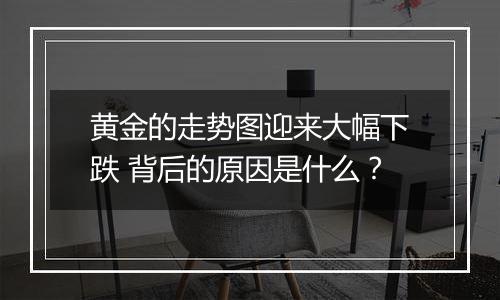 黄金的走势图迎来大幅下跌 背后的原因是什么？